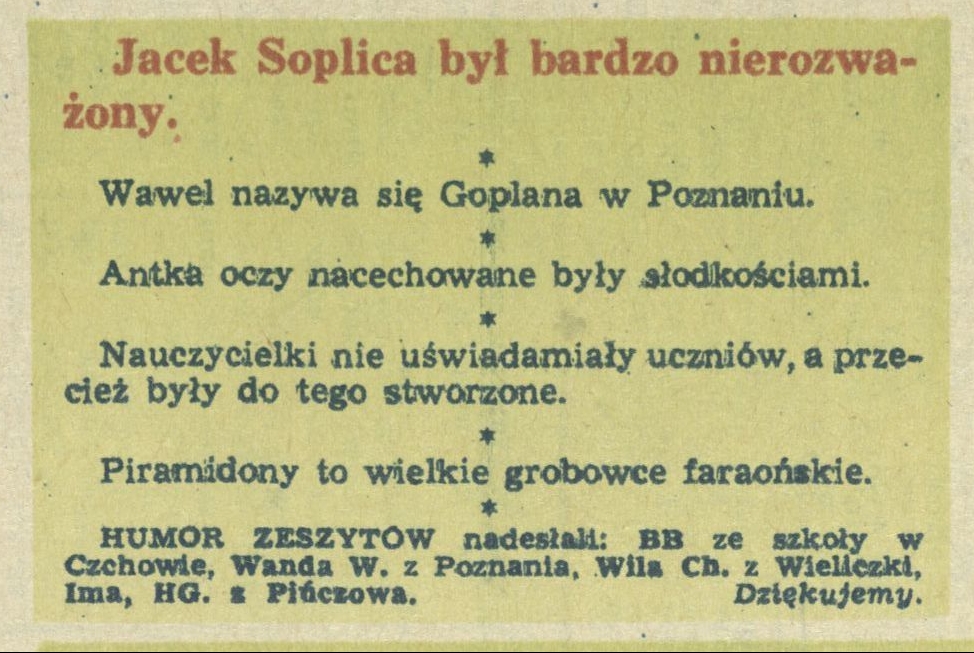 Jacek Soplica był bardzo nierozważony.

*

Wawel nazywa się Goplana w Poznaniu.

*

Antka oczy nacechowane były słodkościami.

*

Nauczycielki nie uświadamiały uczniów, a przecież były do tego stworzone.

*

Piramidony to wielkie grobowce faraońskie.

*

HUMOR ZESZYTÓW nadesłali: BB ze szkoły w Czchowie, Wanda W. z Poznania, Wila Ch. z Wieliczki, Ima, HG. z Pińczowa. Dziękujemy.